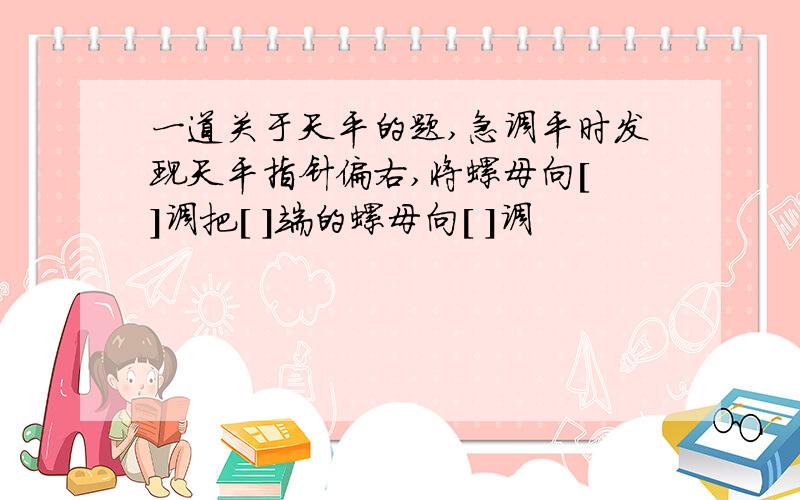 一道关于天平的题,急调平时发现天平指针偏右,将螺母向[ ]调把[ ]端的螺母向[ ]调